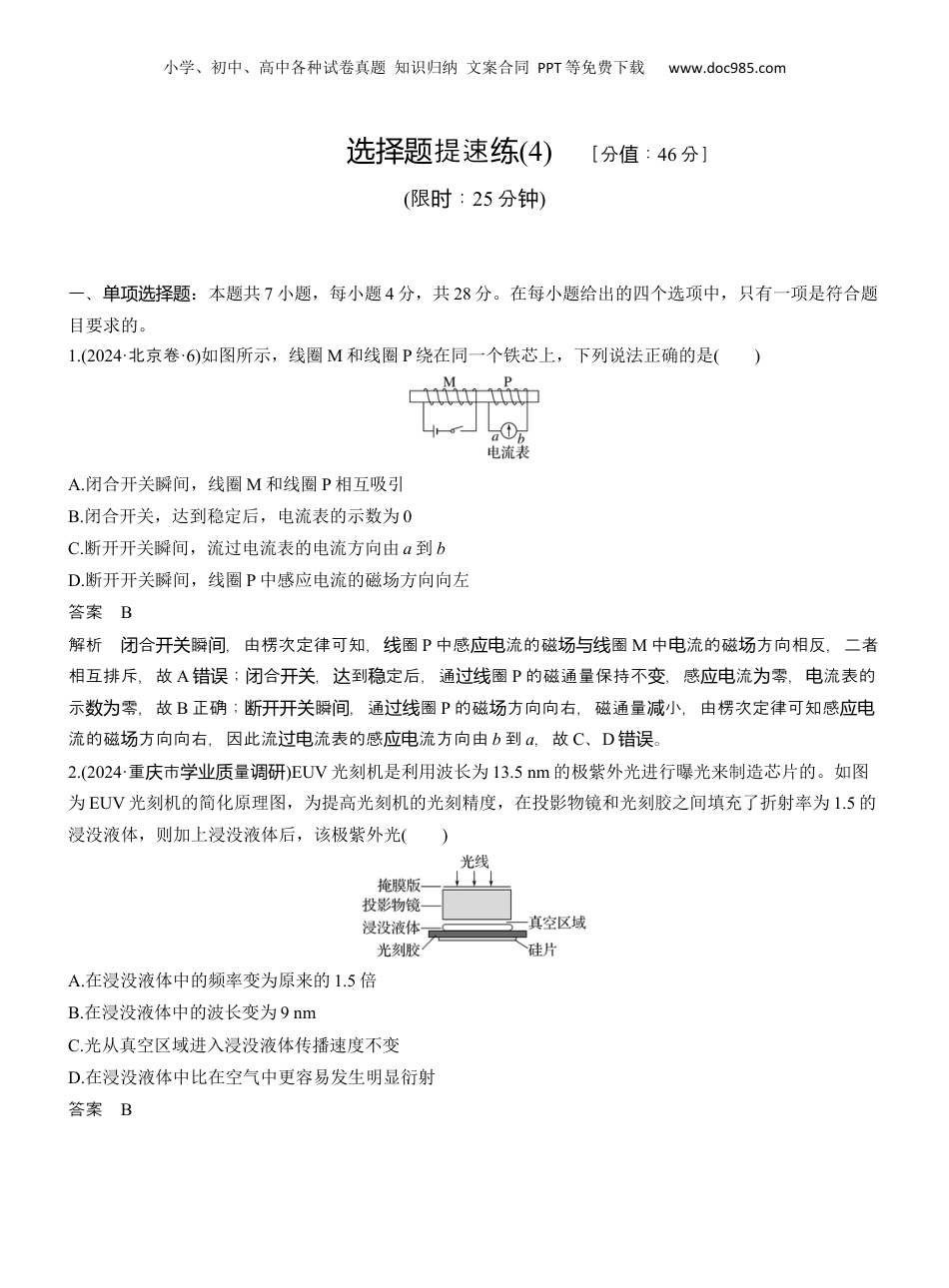 小学、初中、高中各种试卷真题 知识归纳 文案合同 PPT等免费下载 www.doc985.com

选择题提速练(4) ［分值：46分］

(限时：25分钟)

一、单项选择题：本题共7小题，每小题4分，共28分。在每小题给出的四个选项中，只有一项是符合题目要求的。

1.(2024·北京卷·6)如图所示，线圈M和线圈P绕在同一个铁芯上，下列说法正确的是(　　)

M P a b 电流表

A.闭合开关瞬间，线圈M和线圈P相互吸引

B.闭合开关，达到稳定后，电流表的示数为0

C.断开开关瞬间，流过电流表的电流方向由$a$到$b$

D.断开开关瞬间，线圈P中感应电流的磁场方向向左

答案　B

解析　闭合开关瞬间，由楞次定律可知，线圈P中感应电流的磁场与线圈M中电流的磁场方向相反，二者相互排斥，故A错误；闭合开关，达到稳定后，通过线圈P的磁通量保持不变，感应电流为零，电流表的示数为零，故B正确；断开开关瞬间，通过线圈P的磁场方向向右，磁通量减小，由楞次定律可知感应电流的磁场方向向右，因此流过电流表的感应电流方向由$b$到$a$，故C、D错误。

2.(2024·重庆市学业质量调研)EUV光刻机是利用波长为13.5 nm的极紫外光进行曝光来制造芯片的。如图为EUV光刻机的简化原理图，为提高光刻机的光刻精度，在投影物镜和光刻胶之间填充了折射率为1.5的浸没液体，则加上浸没液体后，该极紫外光(　　)

光线 掩膜版 投影物镜 浸没液体 光刻胶 真空区域 硅片

A.在浸没液体中的频率变为原来的1.5倍

B.在浸没液体中的波长变为9 nm

C.光从真空区域进入浸没液体传播速度不变

D.在浸没液体中比在空气中更容易发生明显衍射

答案　B